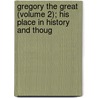 gregory the great (volume 2); his place in history and thoug